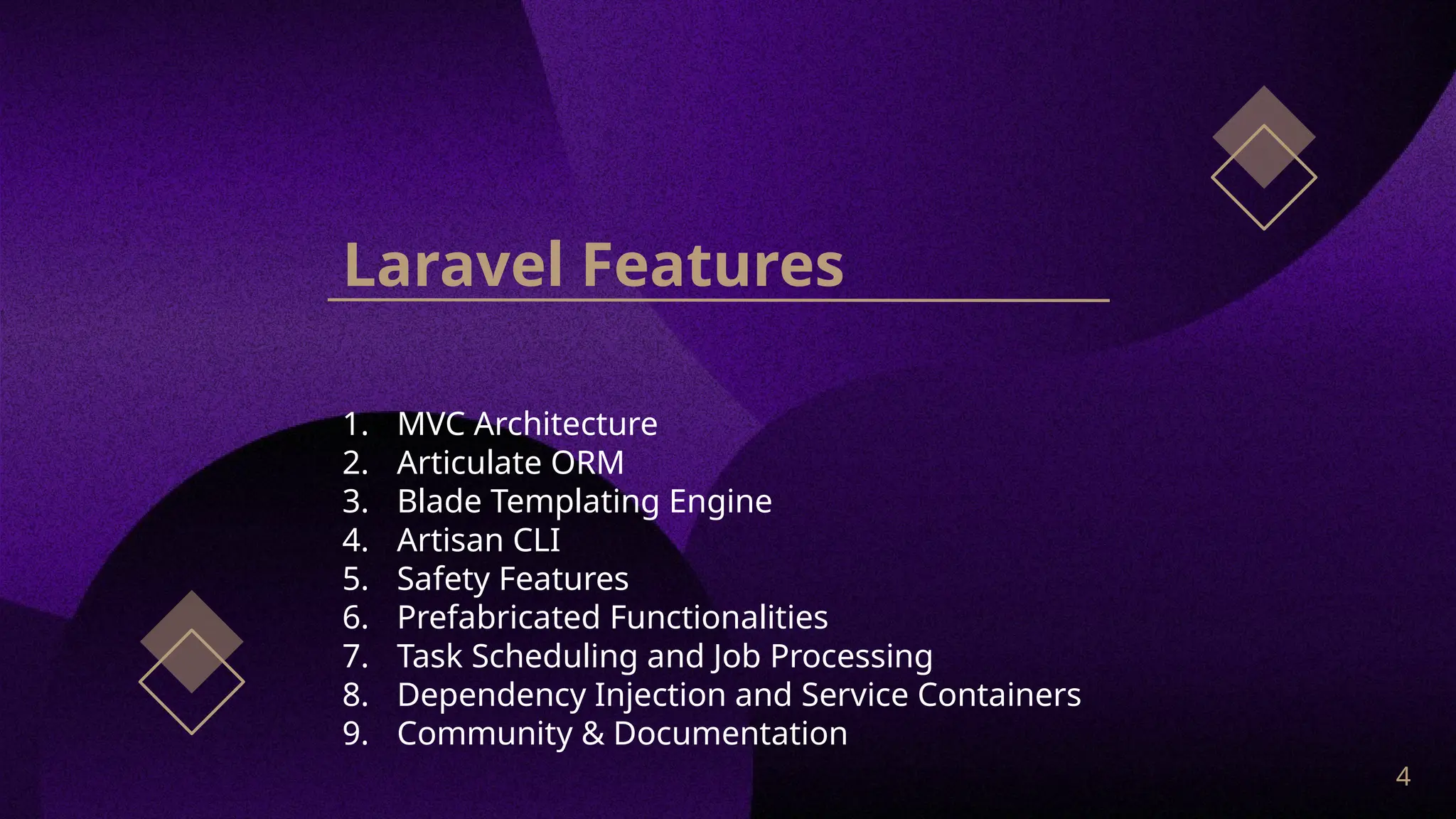 Laravel Features

1. MVC Architecture
2. Articulate ORM
3. Blade Templating Engine
4. Artisan CLI
5. Safety Features
6. Prefabricated Functionalities
7. Task Scheduling and Job Processing
8. Dependency Injection and Service Containers
9. Community & Documentation

4